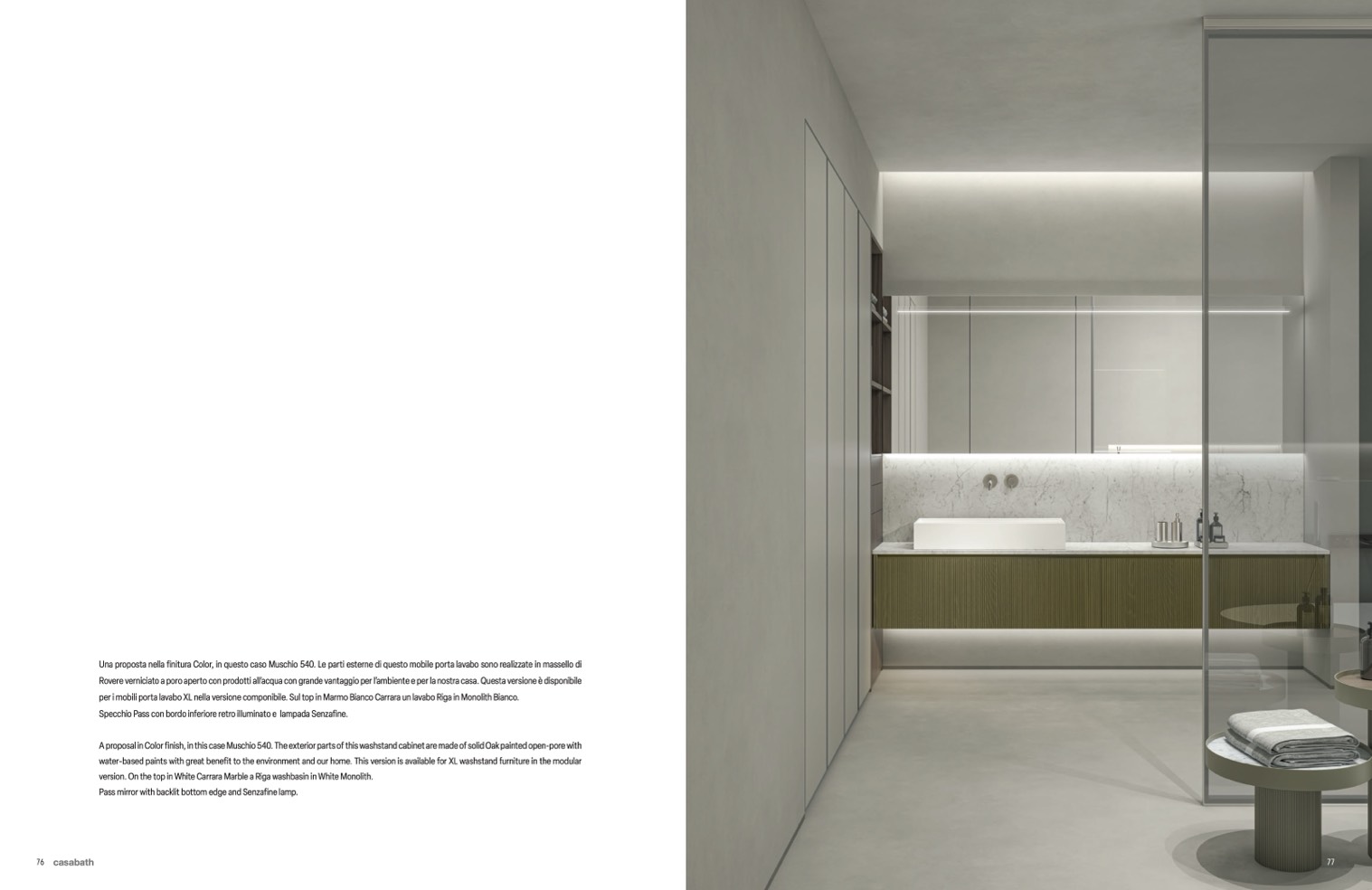 Una proposta nella finitura Color, in questo caso Muschio 540. Le parti esterne di questo mobile porta lavabo sono realizzate in massello di Rovere verniciato a poro aperto con prodotti all'acqua con grande vantaggio per l'ambiente e per la nostra casa. Questa versione è disponibile per i mobili porta lavabo XL nella versione componibile. Sul top in Marmo Bianco Carrara un lavabo Riga in Monolith Bianco.
Specchio Pass con bordo inferiore retro illuminato e lampada Senzafine.

A proposal in Color finish, in this case Muschio 540. The exterior parts of this washstand cabinet are made of solid Oak painted open-pore with water-based paints with great benefit to the environment and our home. This version is available for XL washstand furniture in the modular version. On the top in White Carrara Marble a Riga washbasin in White Monolith.
Pass mirror with backlit bottom edge and Senzafine lamp.

76 casabath

77